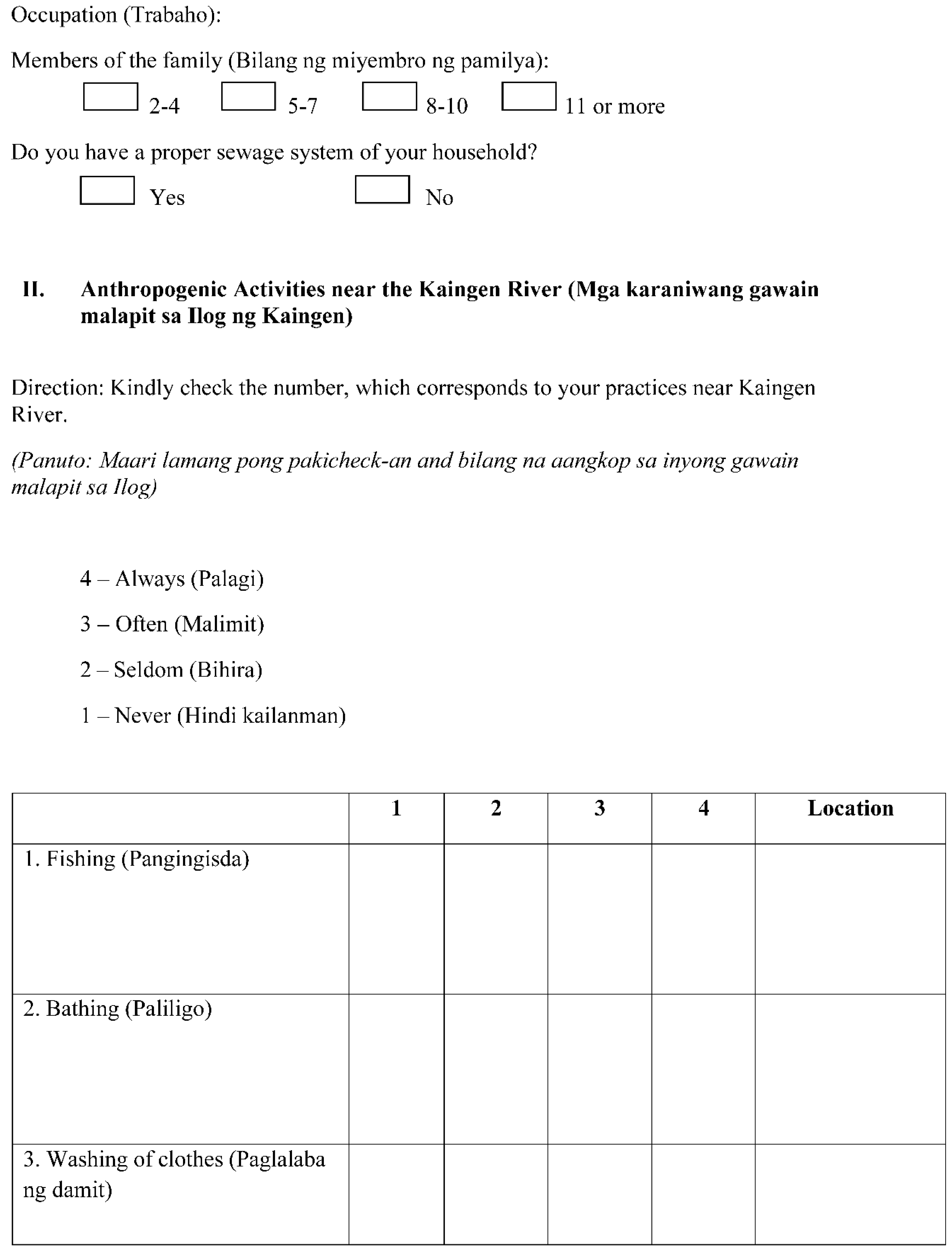 Occupation (Trabaho):

Members of the family (Bilang ng miyembro ng pamilya):

2-4 5-7 8-10 11 or more

Do you have a proper sewage system of your household?

Yes No

II. Anthropogenic Activities near the Kaingen River (Mga karaniwang gawain malapit sa Ilog ng Kaingen)

Direction: Kindly check the number, which corresponds to your practices near Kaingen River.

(Panuto: Maari lamang pong pakicheck-an and bilang na aangkop sa inyong gawain malapit sa Ilog)

4 – Always (Palagi)

3 – Often (Malimit)

2 – Seldom (Bihira)

1 – Never (Hindi kailanman)

| | 1 | 2 | 3 | 4 | Location |
|---|---|---|---|---|---|
| 1. Fishing (Pangingisda) | | | | | |
| 2. Bathing (Paliligo) | | | | | |
| 3. Washing of clothes (Paglalaba ng damit) | | | | | |